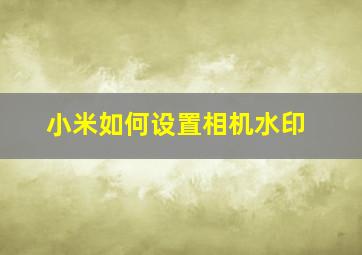 小米如何设置相机水印